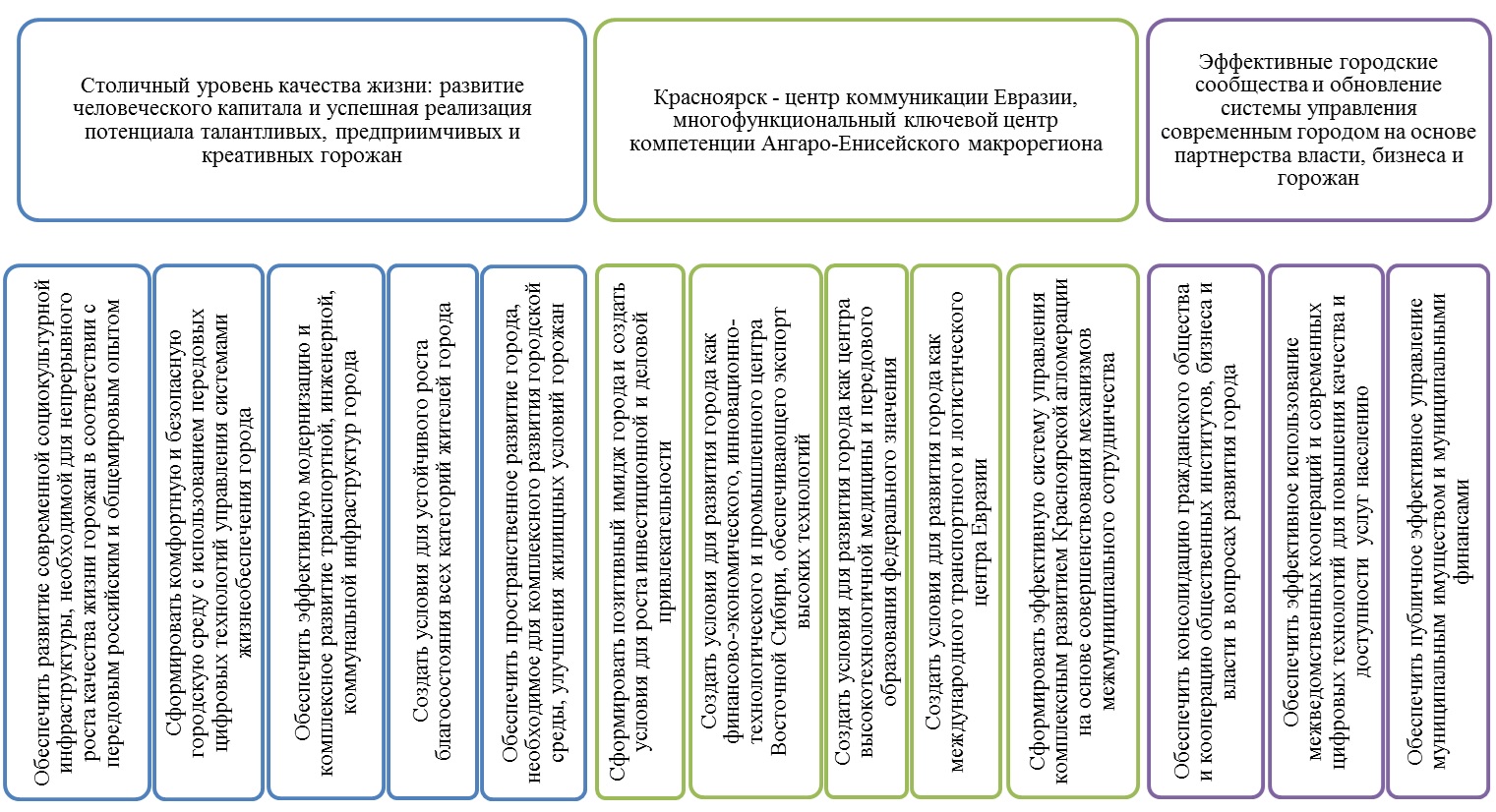 Столичный уровень качества жизни: развитие человеческого капитала и успешная реализация потенциала талантливых, предприимчивых и креативных горожан

Красноярск - центр коммуникации Евразии, многофункциональный ключевой центр компетенции Ангаро-Енисейского макрорегиона

Эффективные городские сообщества и обновление системы управления современным городом на основе партнерства власти, бизнеса и горожан

Обеспечить развитие современной социокультурной инфраструктуры, необходимой для непрерывного роста качества жизни горожан в соответствии с передовым российским и общемировым опытом

Сформировать комфортную и безопасную городскую среду с использованием передовых цифровых технологий управления системами жизнеобеспечения города

Обеспечить эффективную модернизацию и комплексное развитие транспортной, инженерной, коммунальной инфраструктур города

Создать условия для устойчивого роста благосостояния всех категорий жителей города

Обеспечить пространственное развитие города, необходимое для комплексного развития городской среды, улучшения жилищных условий горожан

Сформировать позитивный имидж города и создать условия для роста инвестиционной и деловой привлекательности

Создать условия для развития города как финансово-экономического, инновационно-технологического и промышленного центра Восточной Сибири, обеспечивающего экспорт высоких технологий

Создать условия для развития города как центра высокотехнологичной медицины и передового образования федерального значения

Создать условия для развития города как международного транспортного и логистического центра Евразии

Сформировать эффективную систему управления комплексным развитием Красноярской агломерации на основе совершенствования механизмов межмуниципального сотрудничества

Обеспечить консолидацию гражданского общества и кооперацию общественных институтов, бизнеса и власти в вопросах развития города

Обеспечить эффективное использование межведомственных коопераций и современных цифровых технологий для повышения качества и доступности услуг населению

Обеспечить публичное эффективное управление муниципальным имуществом и муниципальными финансами